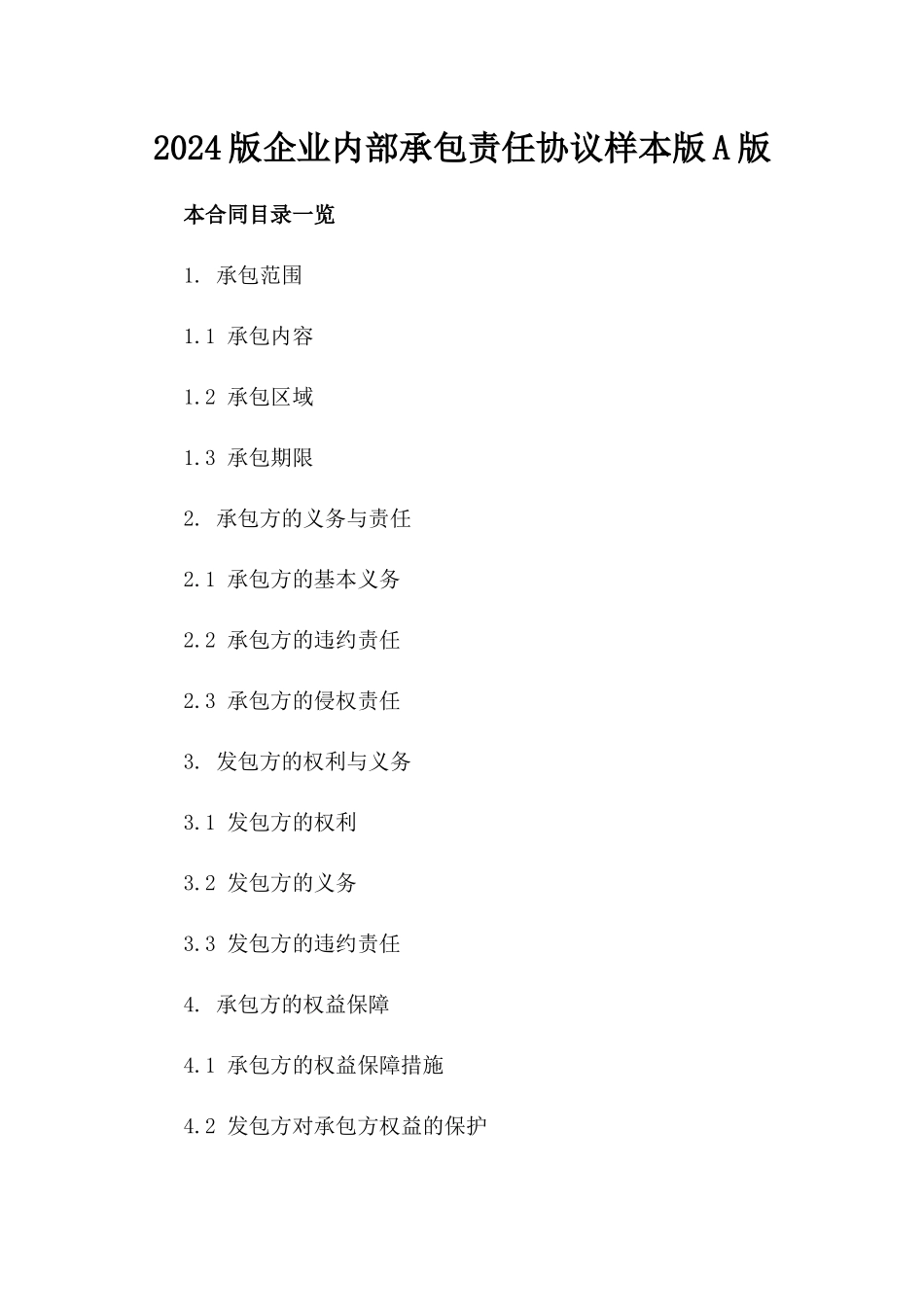 2024版企业内部承包责任协议样本版A版

本合同目录一览

1. 承包范围

1.1 承包内容

1.2 承包区域

1.3 承包期限

2. 承包方的义务与责任

2.1 承包方的基本义务

2.2 承包方的违约责任

2.3 承包方的侵权责任

3. 发包方的权利与义务

3.1 发包方的权利

3.2 发包方的义务

3.3 发包方的违约责任

4. 承包方的权益保障

4.1 承包方的权益保障措施

4.2 发包方对承包方权益的保护